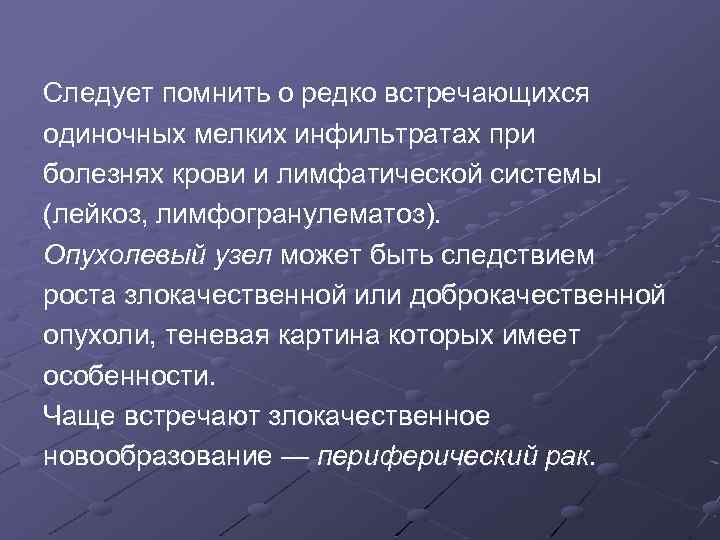 Следует помнить о редко встречающихся одиночных мелких инфильтратах при болезнях крови и лимфатической системы (лейкоз, лимфогранулематоз).
Опухолевый узел может быть следствием роста злокачественной или доброкачественной опухоли, теневая картина которых имеет особенности.
Чаще встречают злокачественное новообразование — периферический рак.